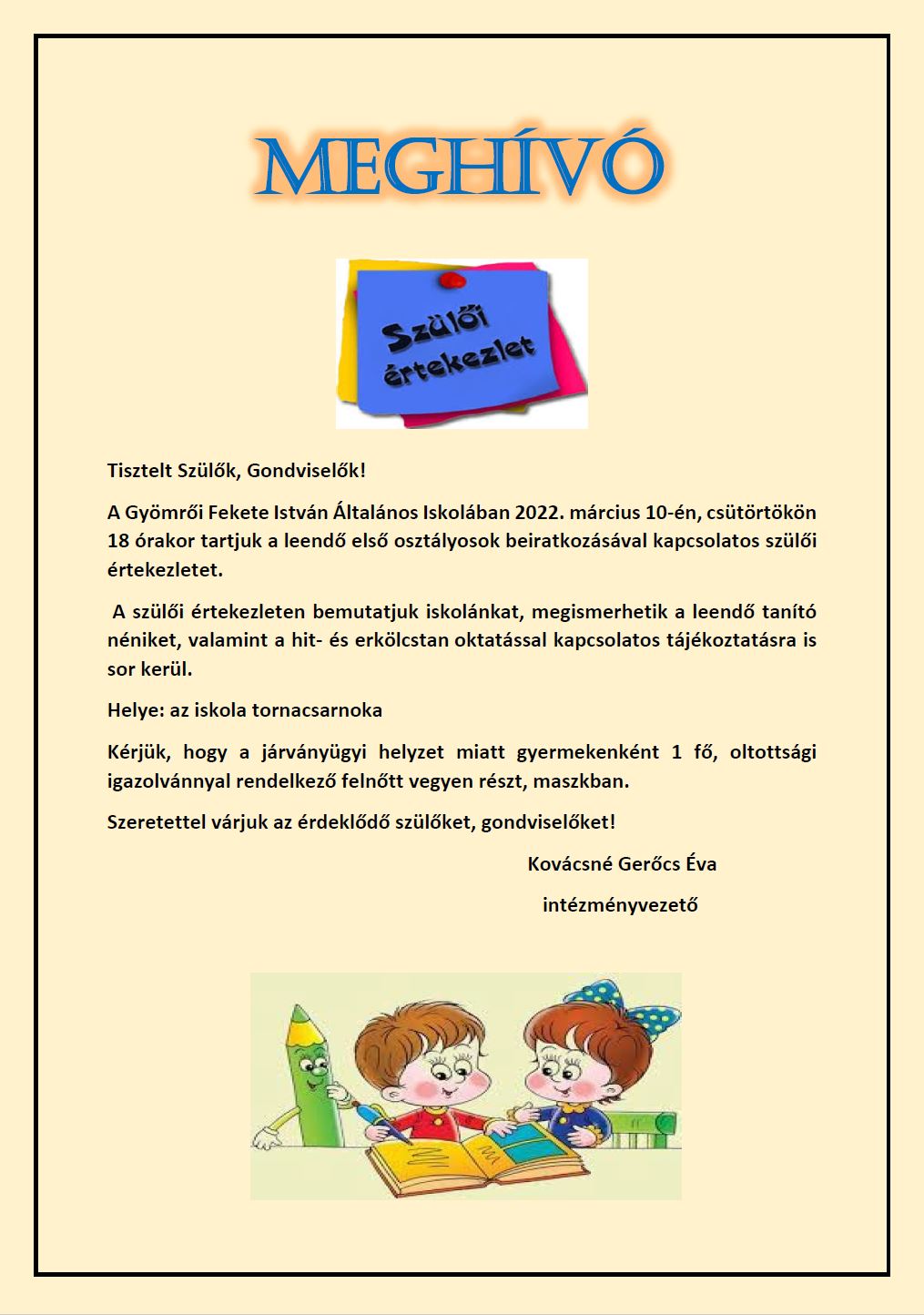 MEGHÍVÓ

Szülői értekezlet

Tisztelt Szülők, Gondviselők!

A Gyömrői Fekete István Általános Iskolában 2022. március 10-én, csütörtökön 18 órakor tartjuk a leendő első osztályosok beiratkozásával kapcsolatos szülői értekezletet.

A szülői értekezleten bemutatjuk iskolánkat, megismerhetik a leendő tanító néniket, valamint a hit- és erkölcstan oktatással kapcsolatos tájékoztatásra is sor kerül.

Helye: az iskola tornacsarnoka

Kérjük, hogy a járványügyi helyzet miatt gyermekenként 1 fő, oltottsági igazolvánnyal rendelkező felnőtt vegyen részt, maszkban.

Szeretettel várjuk az érdeklődő szülőket, gondviselőket!

Kovácsné Gerőcs Éva

intézményvezető